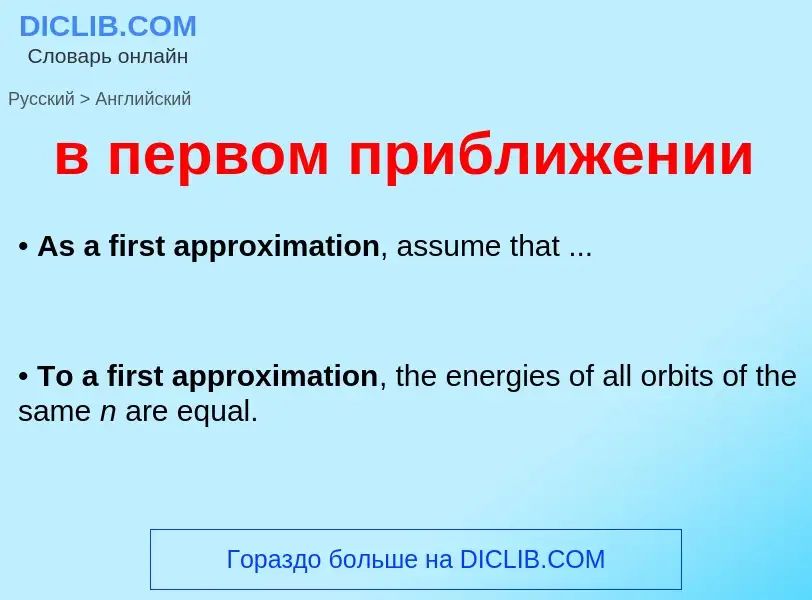 DICLIB.COM
Словарь онлайн

Русский > Английский

в первом приближении

• As a first approximation, assume that ...

• To a first approximation, the energies of all orbits of the same $n$ are equal.

Гораздо больше на DICLIB.COM